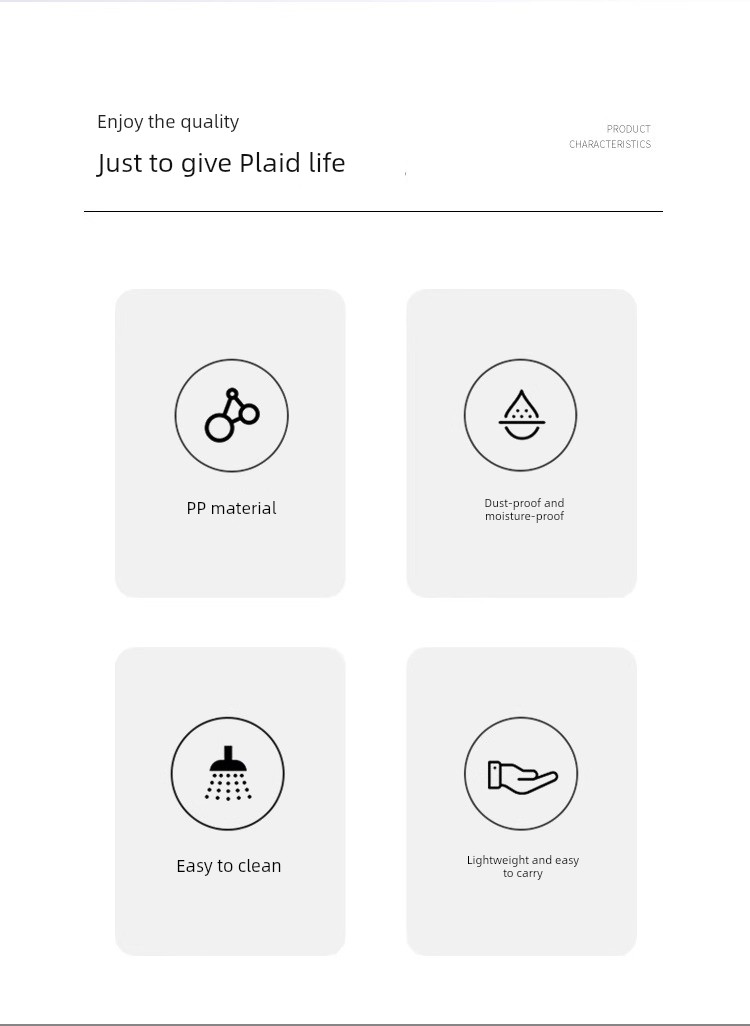 Enjoy the quality

Just to give Plaid life

PRODUCT CHARACTERISTICS

PP material

Dust-proof and moisture-proof

Easy to clean

Lightweight and easy to carry